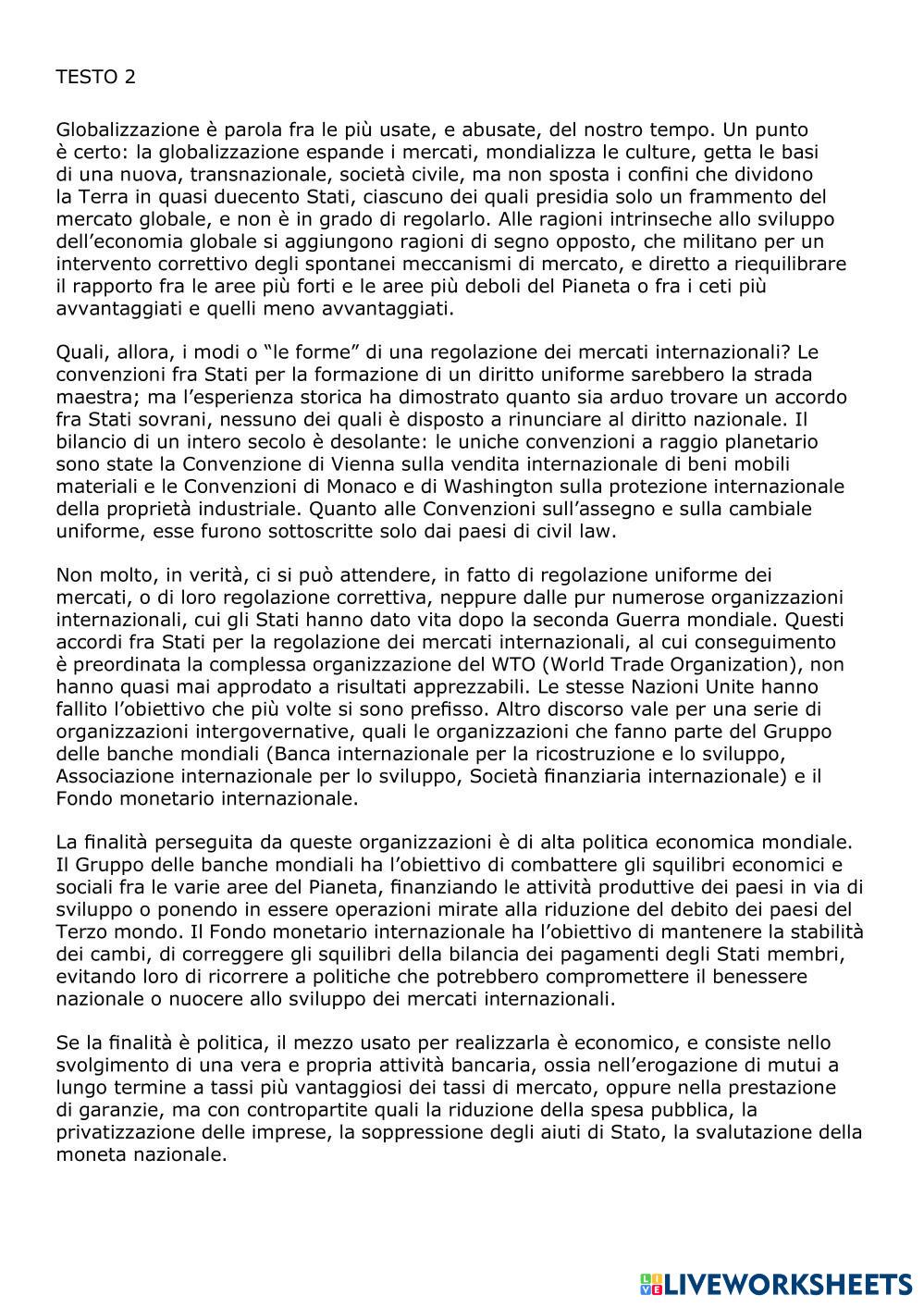 TESTO 2

Globalizzazione è parola fra le più usate, e abusate, del nostro tempo. Un punto è certo: la globalizzazione espande i mercati, mondializza le culture, getta le basi di una nuova, transnazionale, società civile, ma non sposta i confini che dividono la Terra in quasi duecento Stati, ciascuno dei quali presidia solo un frammento del mercato globale, e non è in grado di regolarlo. Alle ragioni intrinseche allo sviluppo dell'economia globale si aggiungono ragioni di segno opposto, che militano per un intervento correttivo degli spontanei meccanismi di mercato, e diretto a riequilibrare il rapporto fra le aree più forti e le aree più deboli del Pianeta o fra i ceti più avvantaggiati e quelli meno avvantaggiati.

Quali, allora, i modi o "le forme" di una regolazione dei mercati internazionali? Le convenzioni fra Stati per la formazione di un diritto uniforme sarebbero la strada maestra; ma l'esperienza storica ha dimostrato quanto sia arduo trovare un accordo fra Stati sovrani, nessuno dei quali è disposto a rinunciare al diritto nazionale. Il bilancio di un intero secolo è desolante: le uniche convenzioni a raggio planetario sono state la Convenzione di Vienna sulla vendita internazionale di beni mobili materiali e le Convenzioni di Monaco e di Washington sulla protezione internazionale della proprietà industriale. Quanto alle Convenzioni sull'assegno e sulla cambiale uniforme, esse furono sottoscritte solo dai paesi di civil law.

Non molto, in verità, ci si può attendere, in fatto di regolazione uniforme dei mercati, o di loro regolazione correttiva, neppure dalle pur numerose organizzazioni internazionali, cui gli Stati hanno dato vita dopo la seconda Guerra mondiale. Questi accordi fra Stati per la regolazione dei mercati internazionali, al cui conseguimento è preordinata la complessa organizzazione del WTO (World Trade Organization), non hanno quasi mai approdato a risultati apprezzabili. Le stesse Nazioni Unite hanno fallito l'obiettivo che più volte si sono prefisso. Altro discorso vale per una serie di organizzazioni intergovernative, quali le organizzazioni che fanno parte del Gruppo delle banche mondiali (Banca internazionale per la ricostruzione e lo sviluppo, Associazione internazionale per lo sviluppo, Società finanziaria internazionale) e il Fondo monetario internazionale.

La finalità perseguita da queste organizzazioni è di alta politica economica mondiale. Il Gruppo delle banche mondiali ha l'obiettivo di combattere gli squilibri economici e sociali fra le varie aree del Pianeta, finanziando le attività produttive dei paesi in via di sviluppo o ponendo in essere operazioni mirate alla riduzione del debito dei paesi del Terzo mondo. Il Fondo monetario internazionale ha l'obiettivo di mantenere la stabilità dei cambi, di correggere gli squilibri della bilancia dei pagamenti degli Stati membri, evitando loro di ricorrere a politiche che potrebbero compromettere il benessere nazionale o nuocere allo sviluppo dei mercati internazionali.

Se la finalità è politica, il mezzo usato per realizzarla è economico, e consiste nello svolgimento di una vera e propria attività bancaria, ossia nell'erogazione di mutui a lungo termine a tassi più vantaggiosi dei tassi di mercato, oppure nella prestazione di garanzie, ma con contropartite quali la riduzione della spesa pubblica, la privatizzazione delle imprese, la soppressione degli aiuti di Stato, la svalutazione della moneta nazionale.

LIVEWORKSHEETS